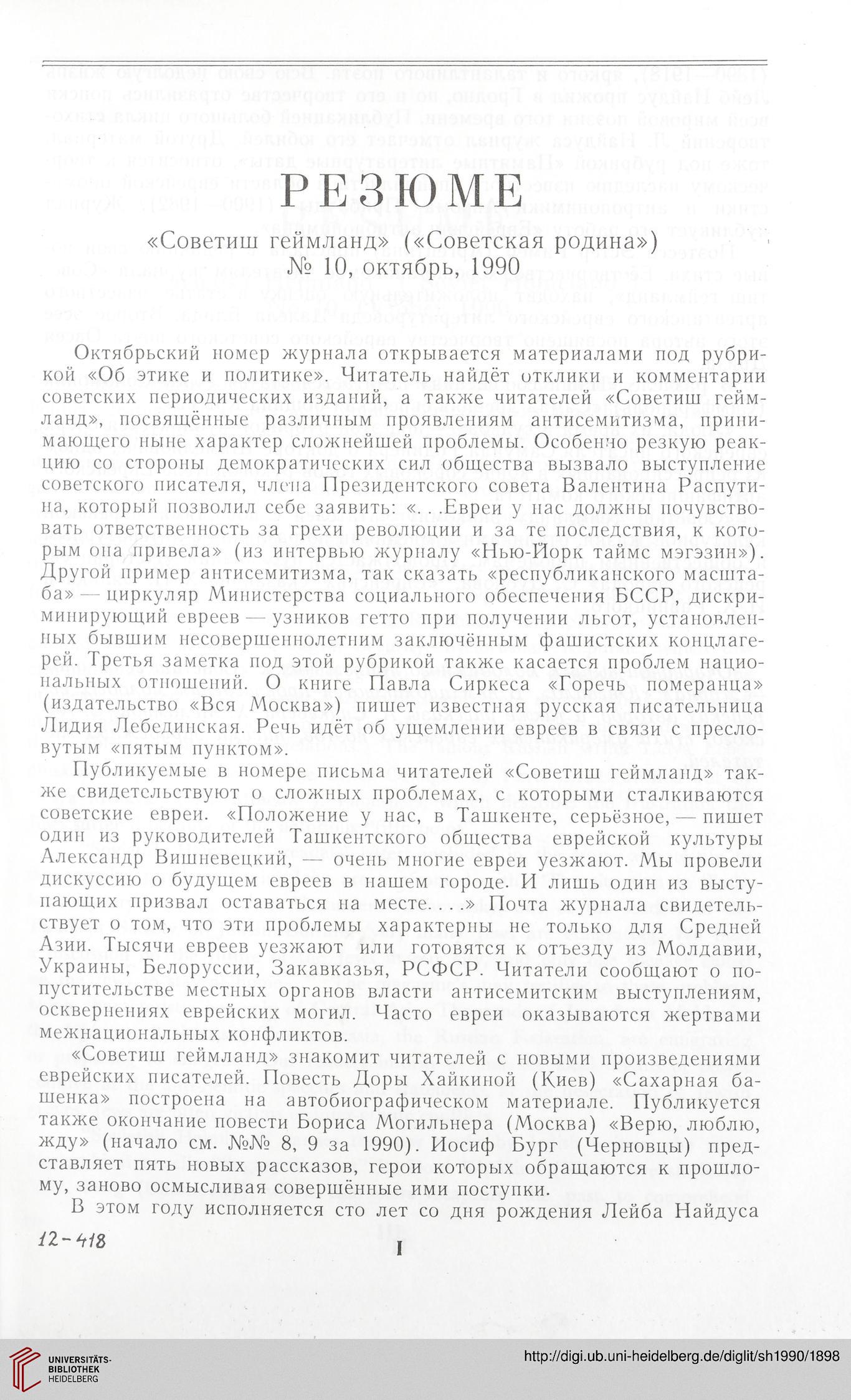 РЕЗЮМЕ

«Советиш геймланд» («Советская родина»)
№ 10, октябрь, 1990

Октябрьский номер журнала открывается материалами под рубрикой «Об этике и политике». Читатель найдёт отклики и комментарии советских периодических изданий, а также читателей «Советиш геймланд», посвящённые различным проявлениям антисемитизма, принимающего ныне характер сложнейшей проблемы. Особенно резкую реакцию со стороны демократических сил общества вызвало выступление советского писателя, члена Президентского совета Валентина Распутина, который позволил себе заявить: «...Евреи у нас должны почувствовать ответственность за грехи революции и за те последствия, к которым она привела» (из интервью журналу «Нью-Йорк таймс мэгэзин»). Другой пример антисемитизма, так сказать «республиканского масштаба» — циркуляр Министерства социального обеспечения БССР, дискриминирующий евреев — узников гетто при получении льгот, установленных бывшим несовершеннолетним заключённым фашистских концлагерей. Третья заметка под этой рубрикой также касается проблем национальных отношений. О книге Павла Сиркеса «Горечь померанца» (издательство «Вся Москва») пишет известная русская писательница Лидия Лебединская. Речь идёт об ущемлении евреев в связи с пресловутым «пятым пунктом».

Публикуемые в номере письма читателей «Советиш геймланд» также свидетельствуют о сложных проблемах, с которыми сталкиваются советские евреи. «Положение у нас, в Ташкенте, серьёзное, — пишет один из руководителей Ташкентского общества еврейской культуры Александр Вишневецкий, — очень многие евреи уезжают. Мы провели дискуссию о будущем евреев в нашем городе. И лишь один из выступающих призвал оставаться на месте....» Почта журнала свидетельствует о том, что эти проблемы характерны не только для Средней Азии. Тысячи евреев уезжают или готовятся к отъезду из Молдавии, Украины, Белоруссии, Закавказья, РСФСР. Читатели сообщают о попустительстве местных органов власти антисемитским выступлениям, осквернениях еврейских могил. Часто евреи оказываются жертвами межнациональных конфликтов.

«Советиш геймланд» знакомит читателей с новыми произведениями еврейских писателей. Повесть Доры Хайкиной (Киев) «Сахарная башенка» построена на автобиографическом материале. Публикуется также окончание повести Бориса Могильнера (Москва) «Верю, люблю, жду» (начало см. №№ 8, 9 за 1990). Иосиф Бург (Черновцы) представляет пять новых рассказов, герои которых обращаются к прошлому, заново осмысливая совершённые ими поступки.

В этом году исполняется сто лет со дня рождения Лейба Найдуса

12-418

I

UNIVERSITÄTS-BIBLIOTHEK HEIDELBERG

http://digi.ub.uni-heidelberg.de/diglit/sh1990/1898